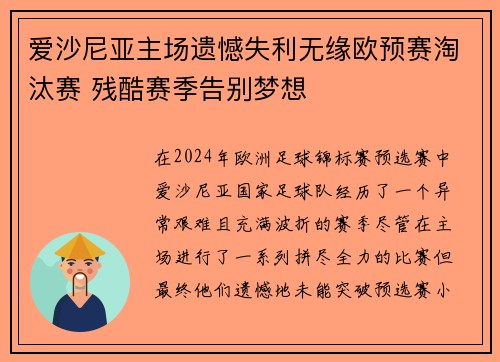 爱沙尼亚主场遗憾失利无缘欧预赛淘汰赛 残酷赛季告别梦想

在2024年欧洲足球锦标赛预选赛中爱沙尼亚国家足球队经历了一个异常艰难且充满波折的赛季尽管在主场进行了一系列拼尽全力的比赛但最终他们遗憾地未能突破预选赛小